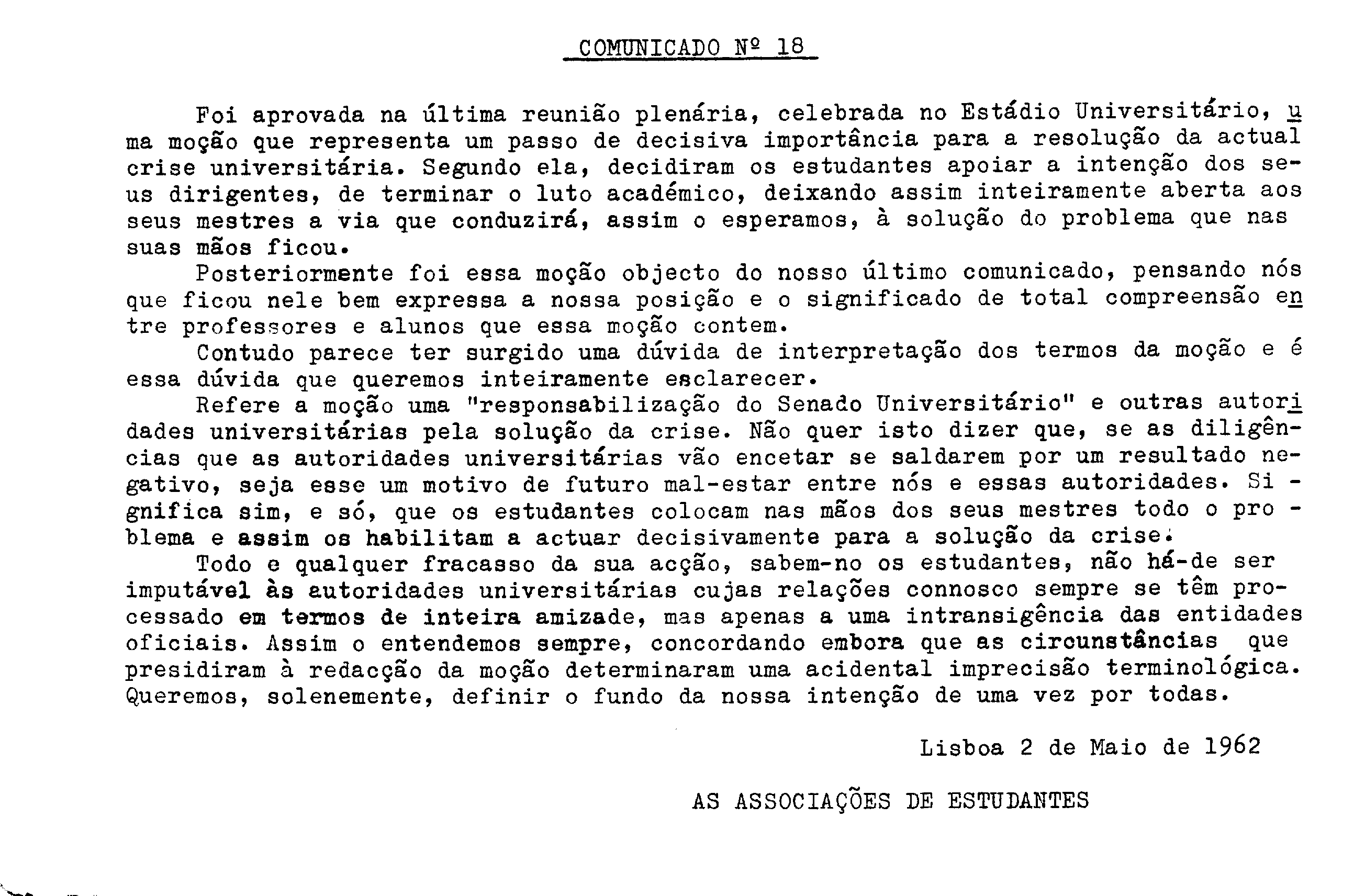 COMUNICADO Nº 18

Foi aprovada na última reunião plenária, celebrada no Estádio Universitário, uma moção que representa um passo de decisiva importância para a resolução da actual crise universitária. Segundo ela, decidiram os estudantes apoiar a intenção dos seus dirigentes, de terminar o luto académico, deixando assim inteiramente aberta aos seus mestres a via que conduzirá, assim o esperamos, à solução do problema que nas suas mãos ficou.

Posteriormente foi essa moção objecto do nosso último comunicado, pensando nós que ficou nele bem expressa a nossa posição e o significado de total compreensão entre professores e alunos que essa moção contem.

Contudo parece ter surgido uma dúvida de interpretação dos termos da moção e é essa dúvida que queremos inteiramente esclarecer.

Refere a moção uma "responsabilização do Senado Universitário" e outras autoridades universitárias pela solução da crise. Não quer isto dizer que, se as diligências que as autoridades universitárias vão encetar se saldarem por um resultado negativo, seja esse um motivo de futuro mal-estar entre nós e essas autoridades. Significa sim, e só, que os estudantes colocam nas mãos dos seus mestres todo o problema e assim os habilitam a actuar decisivamente para a solução da crise.

Todo e qualquer fracasso da sua acção, sabem-no os estudantes, não há-de ser imputável às autoridades universitárias cujas relações connosco sempre se têm processado em termos de inteira amizade, mas apenas a uma intransigência das entidades oficiais. Assim o entendemos sempre, concordando embora que as circunstâncias que presidiram à redacção da moção determinaram uma acidental imprecisão terminológica. Queremos, solenemente, definir o fundo da nossa intenção de uma vez por todas.

Lisboa 2 de Maio de 1962

AS ASSOCIAÇÕES DE ESTUDANTES